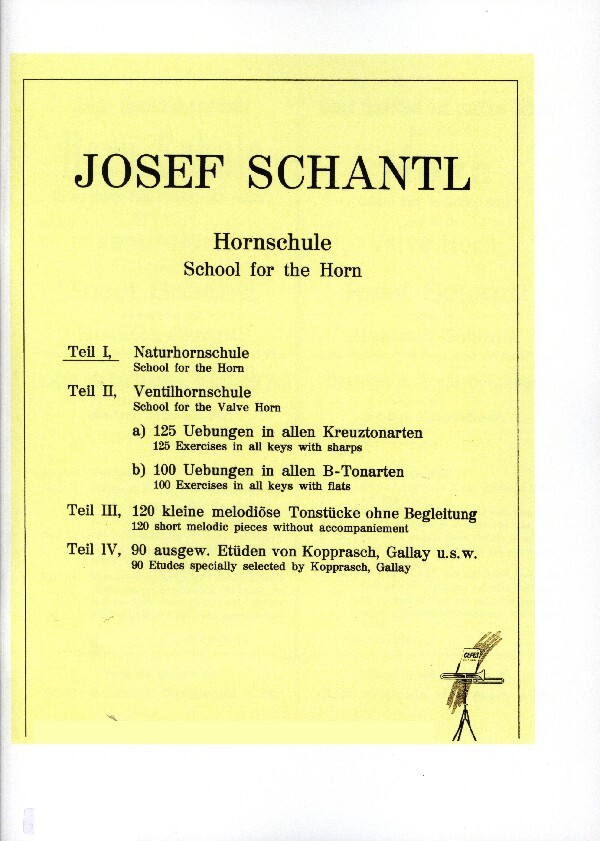 JOSEF SCHANTL

Hornschule
School for the Horn

Teil I, Naturhornschule
School for the Horn

Teil II, Ventilhornschule
School for the Valve Horn

a) 125 Uebungen in allen Kreuztonarten
125 Exercises in all keys with sharps

b) 100 Uebungen in allen B-Tonarten
100 Exercises in all keys with flats

Teil III, 120 kleine melodiöse Tonstücke ohne Begleitung
120 short melodic pieces without accompaniement

Teil IV, 90 ausgew. Etüden von Kopprasch, Gallay u.s.w.
90 Etudes specially selected by Kopprasch, Gallay